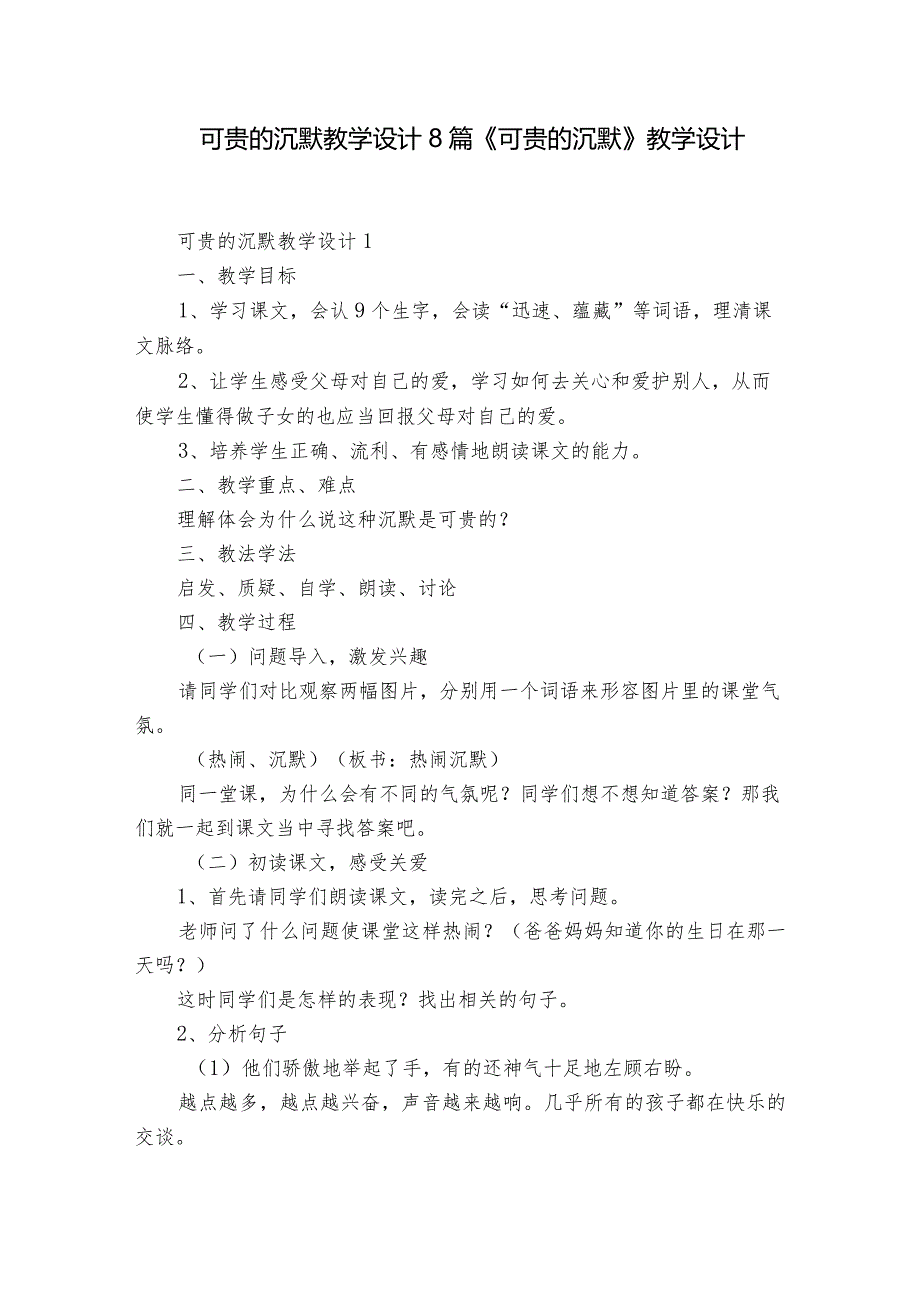 可贵的沉默教学设计8篇《可贵的沉默》教学设计

可贵的沉默教学设计1

一、教学目标

1、学习课文，会认9个生字，会读“迅速、蕴藏”等词语，理清课文脉络。

2、让学生感受父母对自己的爱，学习如何去关心和爱护别人，从而使学生懂得做子女的也应当回报父母对自己的爱。

3、培养学生正确、流利、有感情地朗读课文的能力。

二、教学重点、难点

理解体会为什么说这种沉默是可贵的？

三、教法学法

启发、质疑、自学、朗读、讨论

四、教学过程

（一）问题导入，激发兴趣

请同学们对比观察两幅图片，分别用一个词语来形容图片里的课堂气氛。

（热闹、沉默）（板书：热闹沉默）

同一堂课，为什么会有不同的气氛呢？同学们想不想知道答案？那我们就一起到课文当中寻找答案吧。

（二）初读课文，感受关爱

1、首先请同学们朗读课文，读完之后，思考问题。

老师问了什么问题使课堂这样热闹？（爸爸妈妈知道你的生日在那一天吗？）

这时同学们是怎样的表现？找出相关的句子。

2、分析句子

（1）他们骄傲地举起了手，有的还神气十足地左顾右盼。

越点越多，越点越兴奋，声音越来越响。几乎所有的孩子都在快乐的交谈。